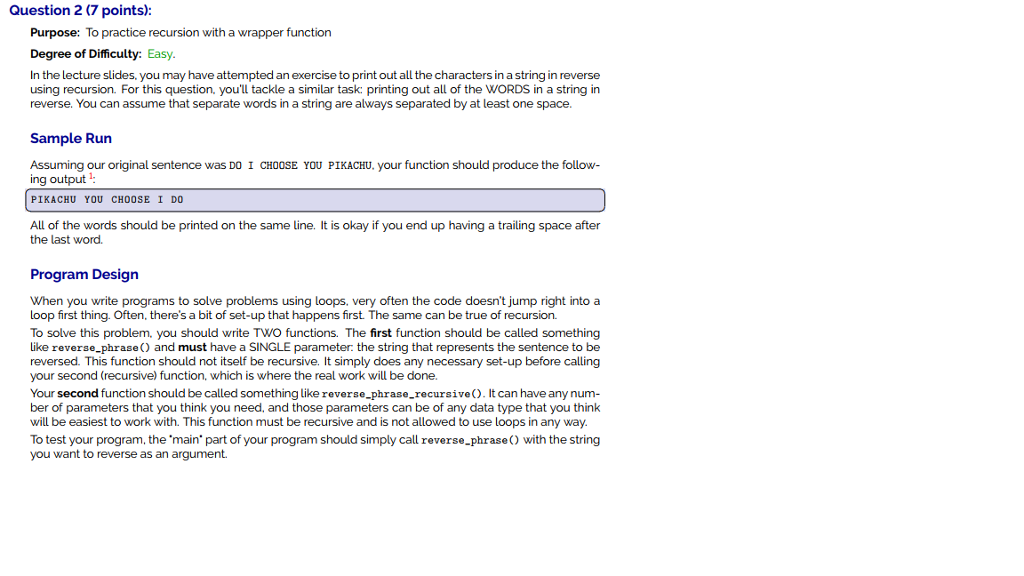 Question 2 (7 points):

Purpose: To practice recursion with a wrapper function

Degree of Difficulty: Easy.

In the lecture slides, you may have attempted an exercise to print out all the characters in a string in reverse using recursion. For this question, you'll tackle a similar task: printing out all of the WORDS in a string in reverse. You can assume that separate words in a string are always separated by at least one space.

Sample Run

Assuming our original sentence was DO I CHOOSE YOU PIKACHU, your function should produce the following output $^1$:

PIKACHU YOU CHOOSE I DO

All of the words should be printed on the same line. It is okay if you end up having a trailing space after the last word.

Program Design

When you write programs to solve problems using loops, very often the code doesn't jump right into a loop first thing. Often, there's a bit of set-up that happens first. The same can be true of recursion.

To solve this problem, you should write TWO functions. The first function should be called something like reverse_phrase() and must have a SINGLE parameter: the string that represents the sentence to be reversed. This function should not itself be recursive. It simply does any necessary set-up before calling your second (recursive) function, which is where the real work will be done.

Your second function should be called something like reverse_phrase_recursive(). It can have any number of parameters that you think you need, and those parameters can be of any data type that you think will be easiest to work with. This function must be recursive and is not allowed to use loops in any way.

To test your program, the "main" part of your program should simply call reverse_phrase() with the string you want to reverse as an argument.